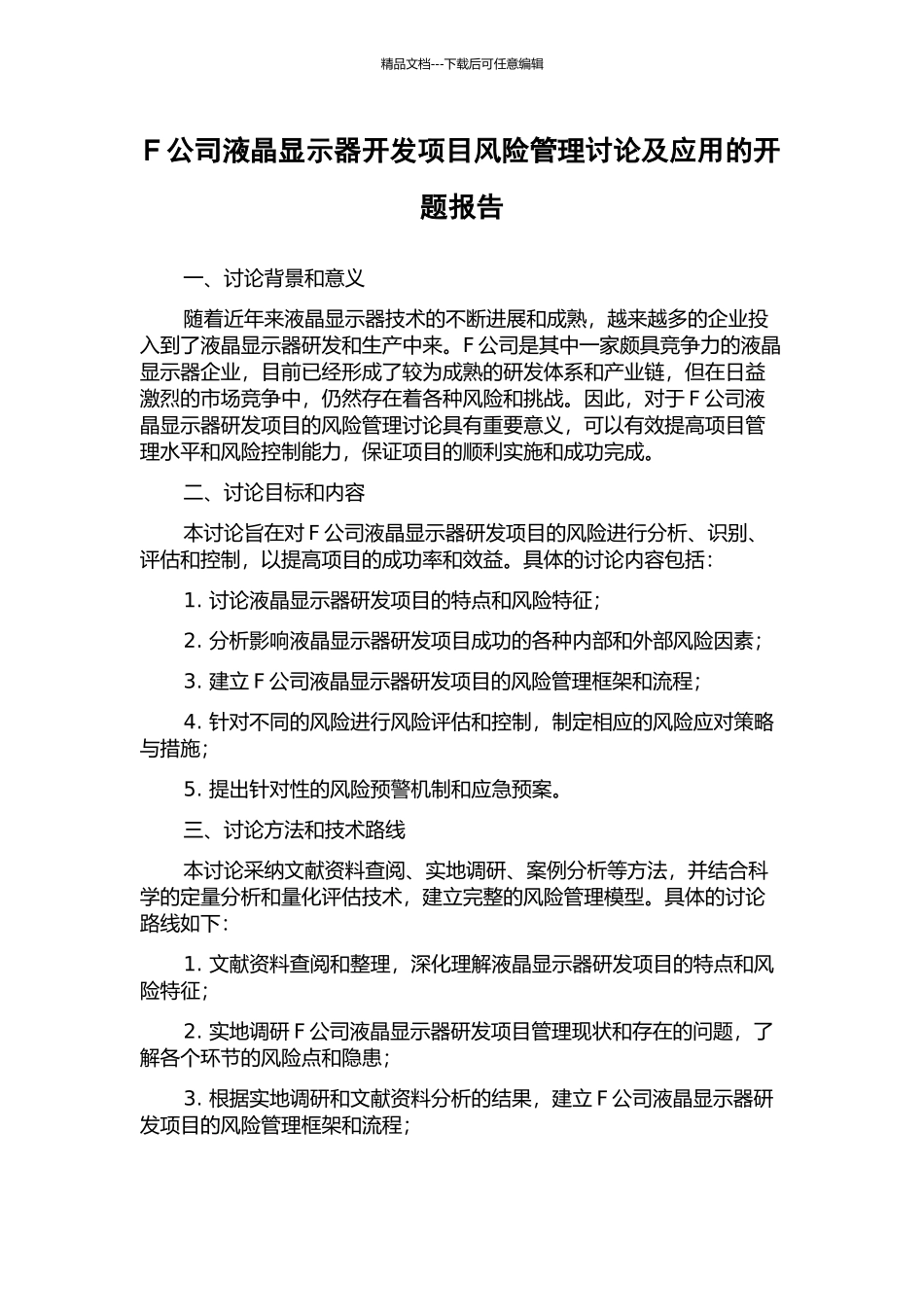 精品文档---下载后可任意编辑

F 公司液晶显示器开发项目风险管理讨论及应用的开题报告

一、讨论背景和意义

随着近年来液晶显示器技术的不断进展和成熟，越来越多的企业投入到了液晶显示器研发和生产中来。F 公司是其中一家颇具竞争力的液晶显示器企业，目前已经形成了较为成熟的研发体系和产业链，但在日益激烈的市场竞争中，仍然存在着各种风险和挑战。因此，对于 F 公司液晶显示器研发项目的风险管理讨论具有重要意义，可以有效提高项目管理水平和风险控制能力，保证项目的顺利实施和成功完成。

二、讨论目标和内容

本讨论旨在对 F 公司液晶显示器研发项目的风险进行分析、识别、评估和控制，以提高项目的成功率和效益。具体的讨论内容包括：

1. 讨论液晶显示器研发项目的特点和风险特征；

2. 分析影响液晶显示器研发项目成功的各种内部和外部风险因素；

3. 建立 F 公司液晶显示器研发项目的风险管理框架和流程；

4. 针对不同的风险进行风险评估和控制，制定相应的风险应对策略与措施；

5. 提出针对性的风险预警机制和应急预案。

三、讨论方法和技术路线

本讨论采纳文献资料查阅、实地调研、案例分析等方法，并结合科学的定量分析和量化评估技术，建立完整的风险管理模型。具体的讨论路线如下：

1. 文献资料查阅和整理，深化理解液晶显示器研发项目的特点和风险特征；

2. 实地调研 F 公司液晶显示器研发项目管理现状和存在的问题，了解各个环节的风险点和隐患；

3. 根据实地调研和文献资料分析的结果，建立 F 公司液晶显示器研发项目的风险管理框架和流程；